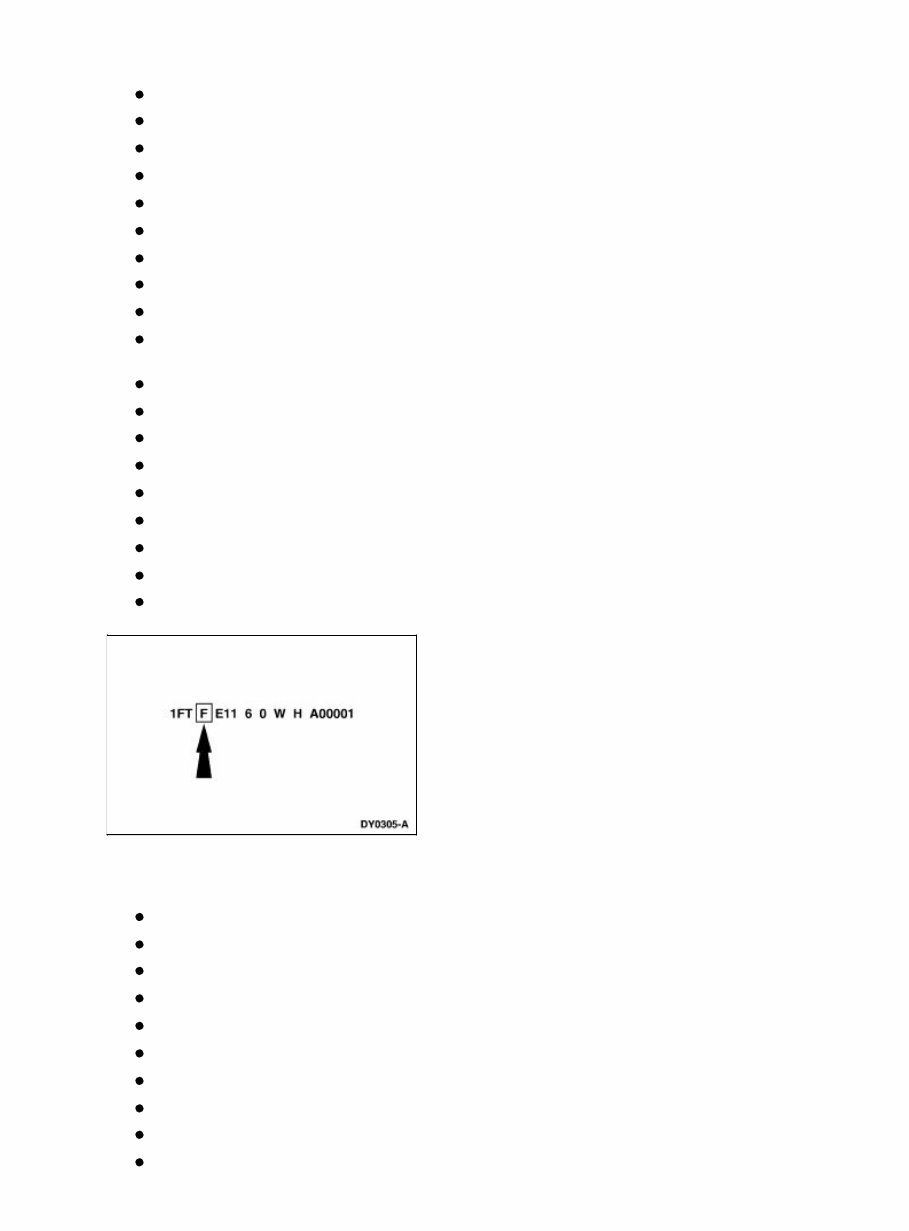 1FT F E11 6 0 W H A00001

DY0305-A